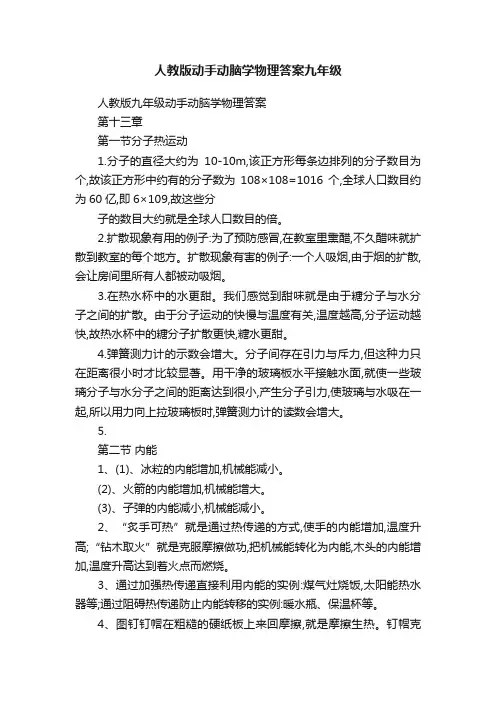 人教版动手动脑学物理答案九年级

人教版九年级动手动脑学物理答案

第十三章

第一节分子热运动

1.分子的直径大约为 10-10m,该正方形每条边排列的分子数目为个,故该正方形中约有的分子数为 108×108=1016 个,全球人口数目约为 60 亿,即 6×109,故这些分

子的数目大约就是全球人口数目的倍。

2.扩散现象有用的例子:为了预防感冒,在教室里熏醋,不久醋味就扩散到教室的每个地方。扩散现象有害的例子:一个人吸烟,由于烟的扩散,会让房间里所有人都被动吸烟。

3.在热水杯中的水更甜。我们感觉到甜味就是由于糖分子与水分子之间的扩散。由于分子运动的快慢与温度有关,温度越高,分子运动越快,故热水杯中的糖分子扩散更快,糖水更甜。

4.弹簧测力计的示数会增大。分子间存在引力与斥力,但这种力只在距离很小时才比较显著。用干净的玻璃板水平接触水面,就使一些玻璃分子与水分子之间的距离达到很小,产生分子引力,使玻璃与水吸在一起,所以用力向上拉玻璃板时,弹簧测力计的读数会增大。

5.

第二节 内能

1、(1)、冰粒的内能增加,机械能减小。

(2)、火箭的内能增加,机械能增大。

(3)、子弹的内能减小,机械能减小。

2、“炙手可热”就是通过热传递的方式,使手的内能增加,温度升高;“钻木取火”就是克服摩擦做功,把机械能转化为内能,木头的内能增加,温度升高达到着火点而燃烧。

3、通过加强热传递直接利用内能的实例:煤气灶烧饭,太阳能热水器等;通过阻碍热传递防止内能转移的实例:暖水瓶、保温杯等。

4、图钉钉帽在粗糙的硬纸板上来回摩擦,就是摩擦生热。钉帽克